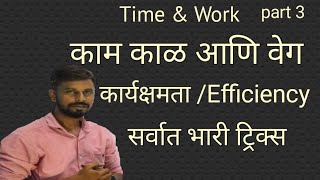 Time & Work part 3

काम काळ आणि वेग

कार्यक्षमता /Efficiency

सर्वात भारी ट्रिक्स